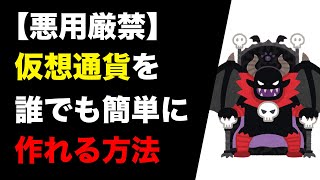 【悪用厳禁】
仮想通貨を
誰でも簡単に
作れる方法